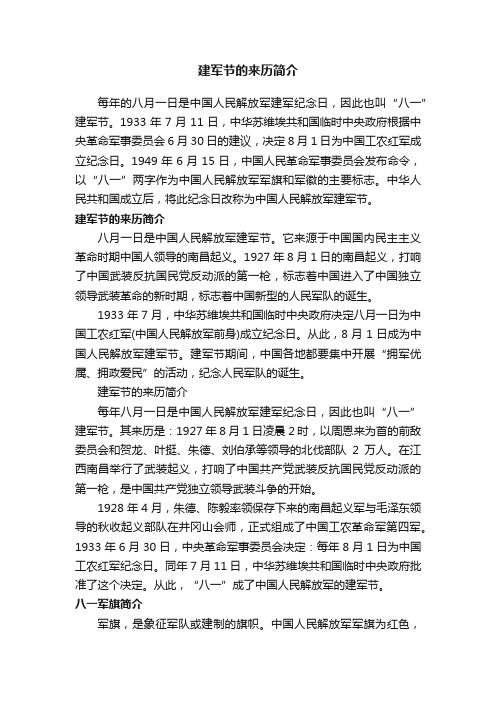 建军节的来历简介

每年的八月一日是中国人民解放军建军纪念日，因此也叫“八一”建军节。1933 年 7 月 11 日，中华苏维埃共和国临时中央政府根据中央革命军事委员会 6 月 30 日的建议，决定 8 月 1 日为中国工农红军成立纪念日。1949 年 6 月 15 日，中国人民革命军事委员会发布命令，以“八一”两字作为中国人民解放军军旗和军徽的主要标志。中华人民共和国成立后，将此纪念日改称为中国人民解放军建军节。

建军节的来历简介

八月一日是中国人民解放军建军节。它来源于中国国内民主主义革命时期中国人领导的南昌起义。1927 年 8 月 1 日的南昌起义，打响了中国武装反抗国民党反动派的第一枪，标志着中国进入了中国独立领导武装革命的新时期，标志着中国新型的人民军队的诞生。

1933 年 7 月，中华苏维埃共和国临时中央政府决定八月一日为中国工农红军(中国人民解放军前身)成立纪念日。从此，8 月 1 日成为中国人民解放军建军节。建军节期间，中国各地都要集中开展“拥军优属、拥政爱民”的活动，纪念人民军队的诞生。

建军节的来历简介

每年八月一日是中国人民解放军建军纪念日，因此也叫“八一”建军节。其来历是：1927 年 8 月 1 日凌晨 2 时，以周恩来为首的前敌委员会和贺龙、叶挺、朱德、刘伯承等领导的北伐部队 2 万人。在江西南昌举行了武装起义，打响了中国共产党武装反抗国民党反动派的第一枪，是中国共产党独立领导武装斗争的开始。

1928 年 4 月，朱德、陈毅率领保存下来的南昌起义军与毛泽东领导的秋收起义部队在井冈山会师，正式组成了中国工农革命军第四军。1933 年 6 月 30 日，中央革命军事委员会决定：每年 8 月 1 日为中国工农红军纪念日。同年 7 月 11 日，中华苏维埃共和国临时中央政府批准了这个决定。从此，“八一”成了中国人民解放军的建军节。

八一军旗简介

军旗，是象征军队或建制的旗帜。中国人民解放军军旗为红色，